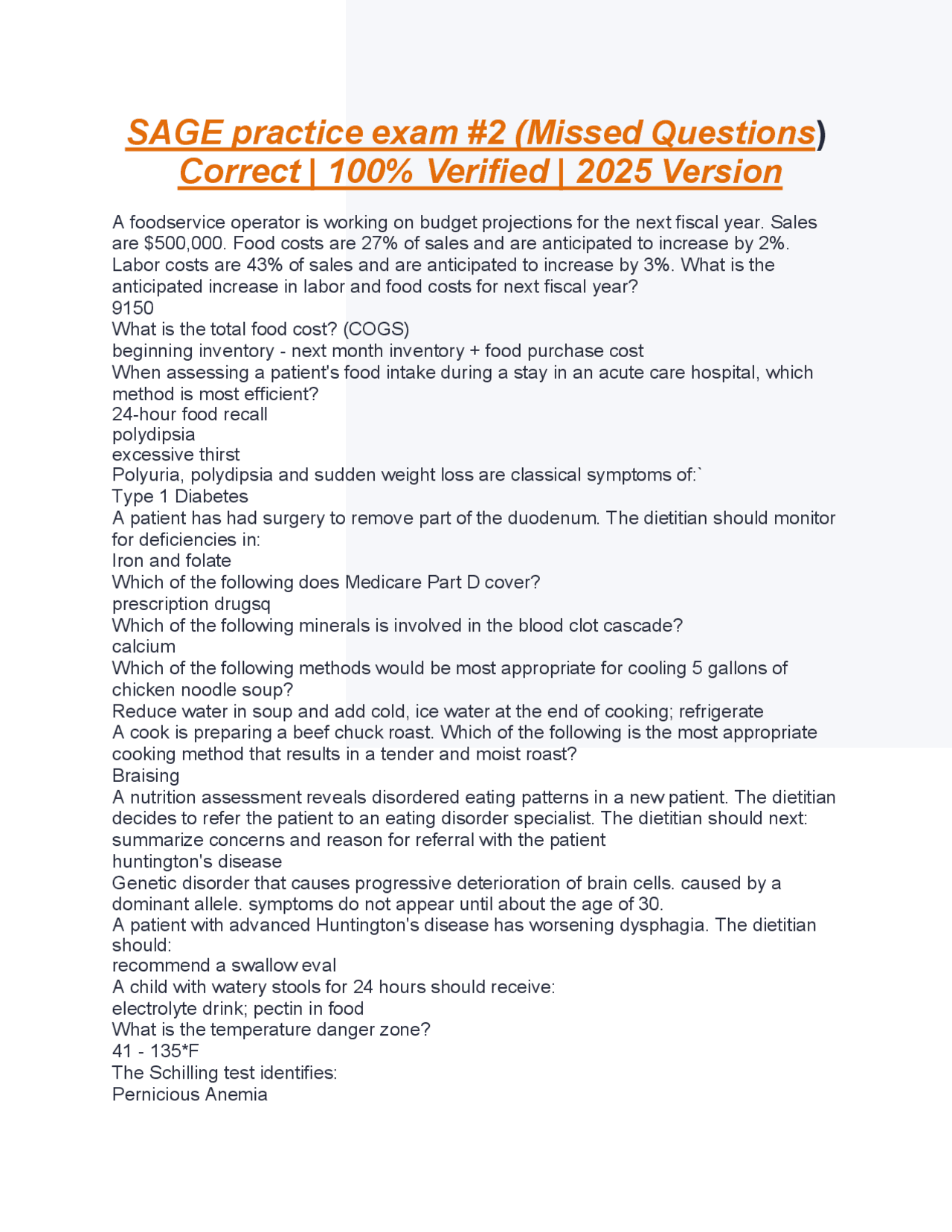 SAGE practice exam #2 (Missed Questions) Correct | 100% Verified | 2025 Version

A foodservice operator is working on budget projections for the next fiscal year. Sales are \$500,000. Food costs are 27% of sales and are anticipated to increase by 2%. Labor costs are 43% of sales and are anticipated to increase by 3%. What is the anticipated increase in labor and food costs for next fiscal year?
9150
What is the total food cost? (COGS)
beginning inventory - next month inventory + food purchase cost
When assessing a patient's food intake during a stay in an acute care hospital, which method is most efficient?
24-hour food recall
polydipsia
excessive thirst
Polyuria, polydipsia and sudden weight loss are classical symptoms of:`
Type 1 Diabetes
A patient has had surgery to remove part of the duodenum. The dietitian should monitor for deficiencies in:
Iron and folate
Which of the following does Medicare Part D cover?
prescription drugsq
Which of the following minerals is involved in the blood clot cascade?
calcium
Which of the following methods would be most appropriate for cooling 5 gallons of chicken noodle soup?
Reduce water in soup and add cold, ice water at the end of cooking; refrigerate
A cook is preparing a beef chuck roast. Which of the following is the most appropriate cooking method that results in a tender and moist roast?
Braising
A nutrition assessment reveals disordered eating patterns in a new patient. The dietitian decides to refer the patient to an eating disorder specialist. The dietitian should next:
summarize concerns and reason for referral with the patient
huntington's disease
Genetic disorder that causes progressive deterioration of brain cells. caused by a dominant allele. symptoms do not appear until about the age of 30.
A patient with advanced Huntington's disease has worsening dysphagia. The dietitian should:
recommend a swallow eval
A child with watery stools for 24 hours should receive:
electrolyte drink; pectin in food
What is the temperature danger zone?
41 - 135*F
The Schilling test identifies:
Pernicious Anemia